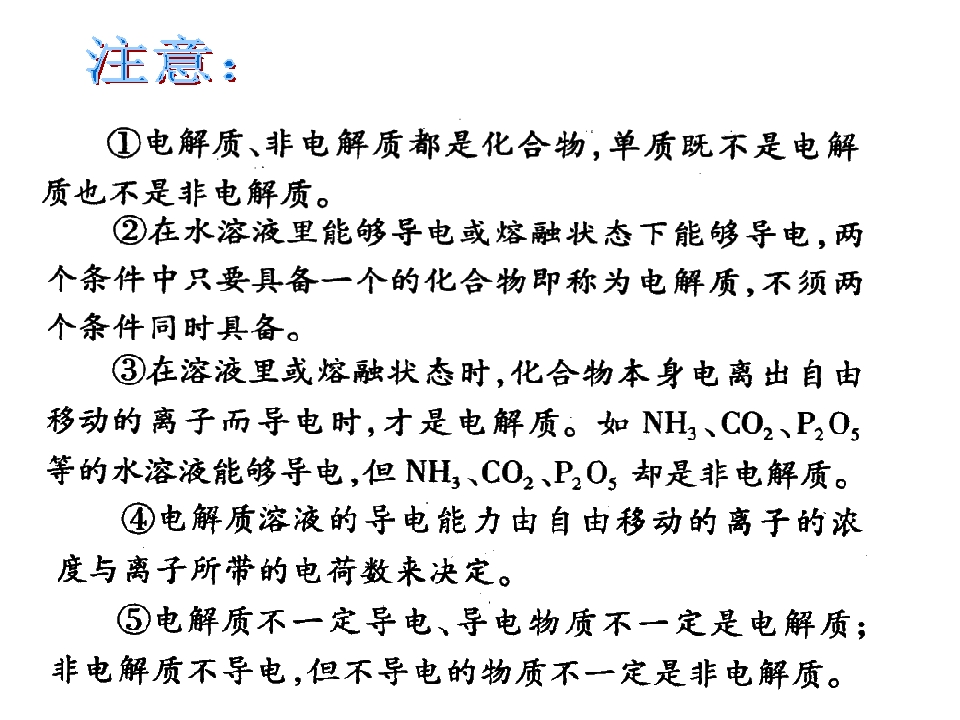 注意：

①电解质、非电解质都是化合物，单质既不是电解质也不是非电解质。

②在水溶液里能够导电或熔融状态下能够导电，两个条件中只要具备一个的化合物即称为电解质，不须两个条件同时具备。

③在溶液里或熔融状态时，化合物本身电离出自由移动的离子而导电时，才是电解质。如 $NH_3$、$CO_2$、$P_2O_5$ 等的水溶液能够导电，但 $NH_3$、$CO_2$、$P_2O_5$ 却是非电解质。

④电解质溶液的导电能力由自由移动的离子的浓度与离子所带的电荷数来决定。

⑤电解质不一定导电、导电物质不一定是电解质；非电解质不导电，但不导电的物质不一定是非电解质。